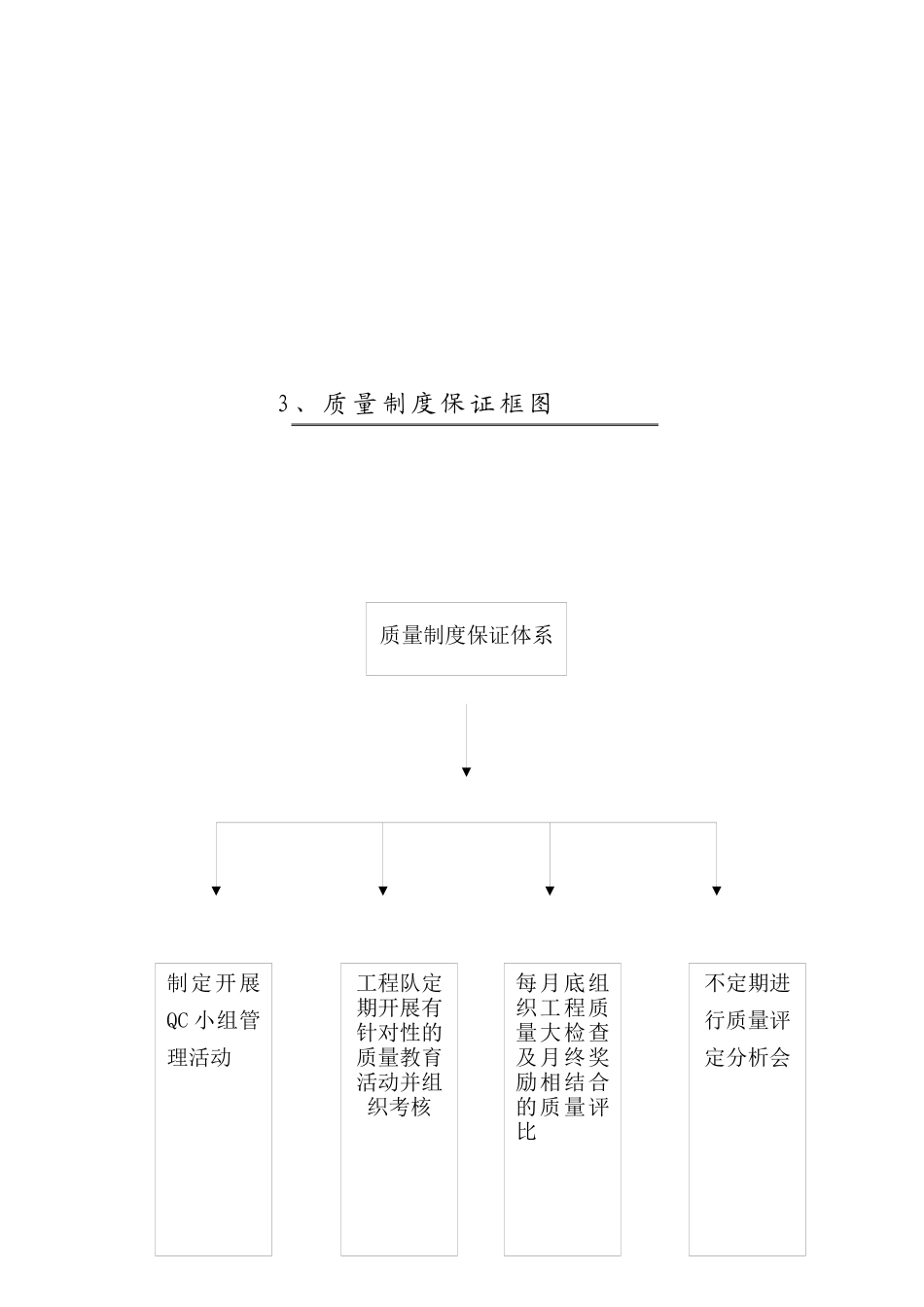 3、质量制度保证框图

质量制度保证体系

制定开展QC小组管理活动

工程队定期开展有针对性的质量教育活动并组织考核

每月底组织工程质量大检查及月终奖励相结合的质量评比

不定期进行质量评定分析会